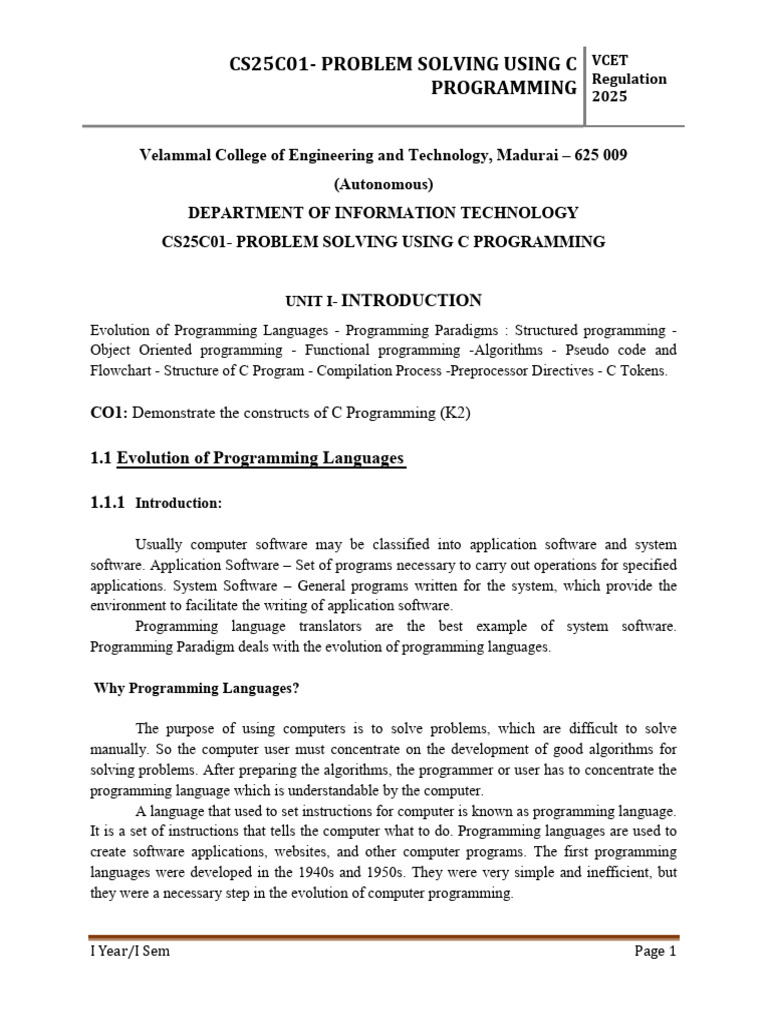 CS25C01- PROBLEM SOLVING USING C PROGRAMMING

VCET Regulation 2025

Velammal College of Engineering and Technology, Madurai – 625 009

(Autonomous)

DEPARTMENT OF INFORMATION TECHNOLOGY

CS25C01- PROBLEM SOLVING USING C PROGRAMMING

UNIT I- INTRODUCTION

Evolution of Programming Languages - Programming Paradigms : Structured programming - Object Oriented programming - Functional programming -Algorithms - Pseudo code and Flowchart - Structure of C Program - Compilation Process -Preprocessor Directives - C Tokens.

CO1: Demonstrate the constructs of C Programming (K2)

1.1 Evolution of Programming Languages

1.1.1 Introduction:

Usually computer software may be classified into application software and system software. Application Software – Set of programs necessary to carry out operations for specified applications. System Software – General programs written for the system, which provide the environment to facilitate the writing of application software.

Programming language translators are the best example of system software. Programming Paradigm deals with the evolution of programming languages.

Why Programming Languages?

The purpose of using computers is to solve problems, which are difficult to solve manually. So the computer user must concentrate on the development of good algorithms for solving problems. After preparing the algorithms, the programmer or user has to concentrate the programming language which is understandable by the computer.

A language that used to set instructions for computer is known as programming language. It is a set of instructions that tells the computer what to do. Programming languages are used to create software applications, websites, and other computer programs. The first programming languages were developed in the 1940s and 1950s. They were very simple and inefficient, but they were a necessary step in the evolution of computer programming.

I Year/I Sem

Page 1